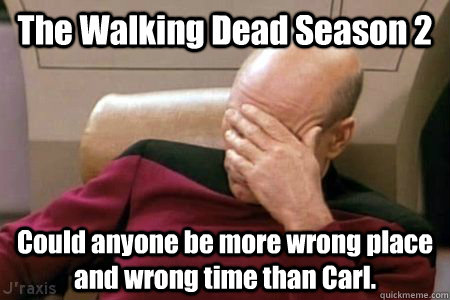 The Walking Dead Season 2

Could anyone be more wrong place and wrong time than Carl.

J'raxis

quickmeme.com